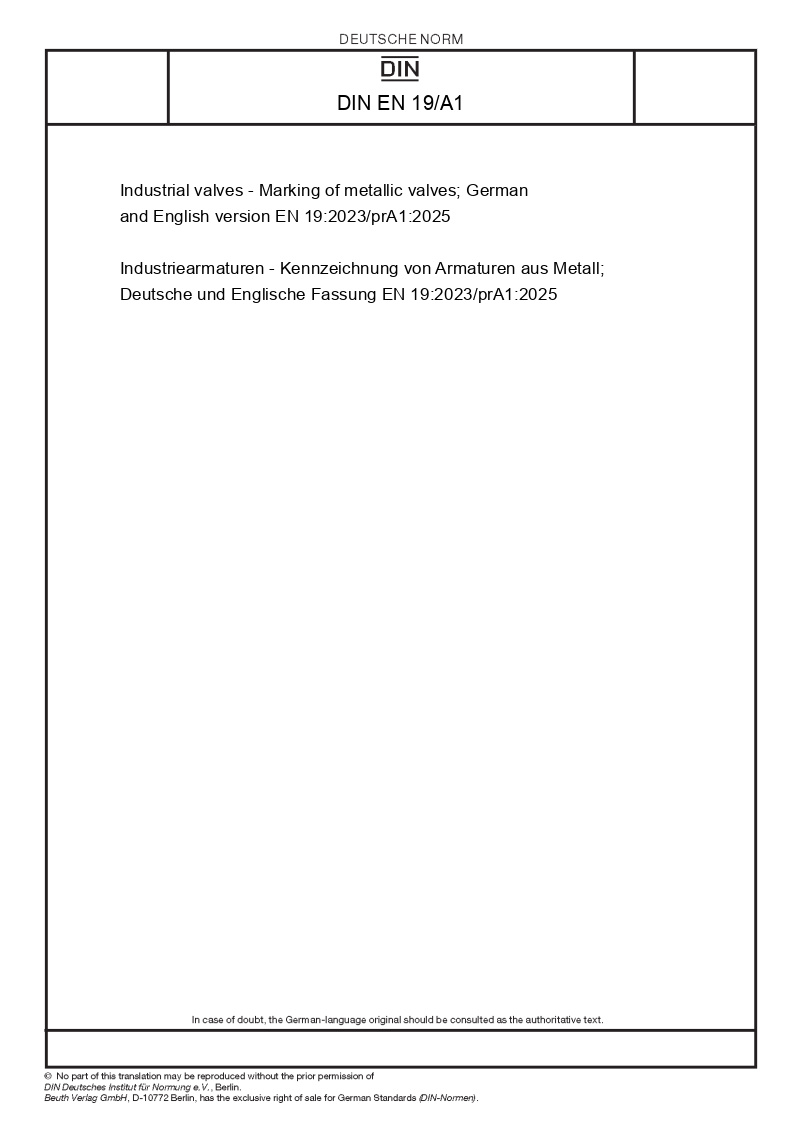 DEUTSCHE NORM

DIN

DIN EN 19/A1

Industrial valves - Marking of metallic valves; German and English version EN 19:2023/prA1:2025

Industriearmaturen - Kennzeichnung von Armaturen aus Metall; Deutsche und Englische Fassung EN 19:2023/prA1:2025

In case of doubt, the German-language original should be consulted as the authoritative text.

© No part of this translation may be reproduced without the prior permission of DIN Deutsches Institut für Normung e.V., Berlin.
Beuth Verlag GmbH, D-10772 Berlin, has the exclusive right of sale for German Standards (DIN-Normen).